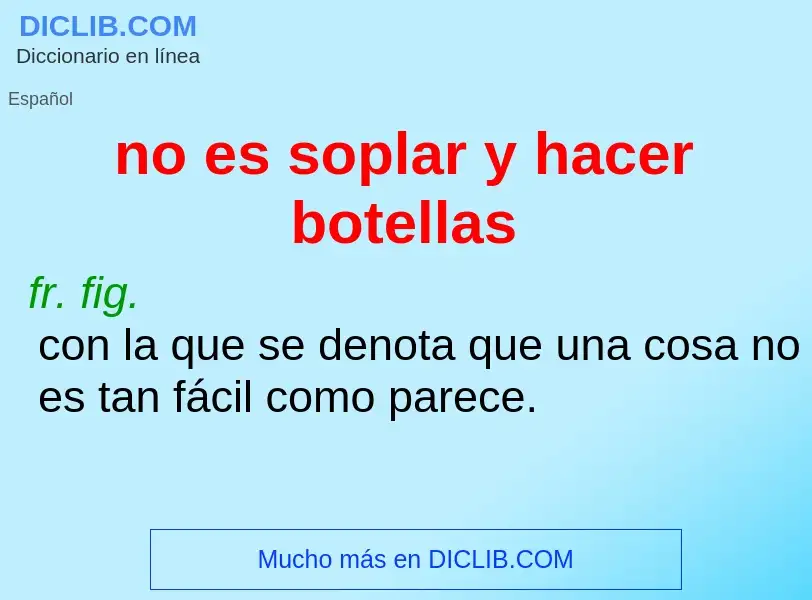 DICLIB.COM
Diccionario en línea

Español

no es soplar y hacer botellas

fr. fig.
con la que se denota que una cosa no es tan fácil como parece.

Mucho más en DICLIB.COM